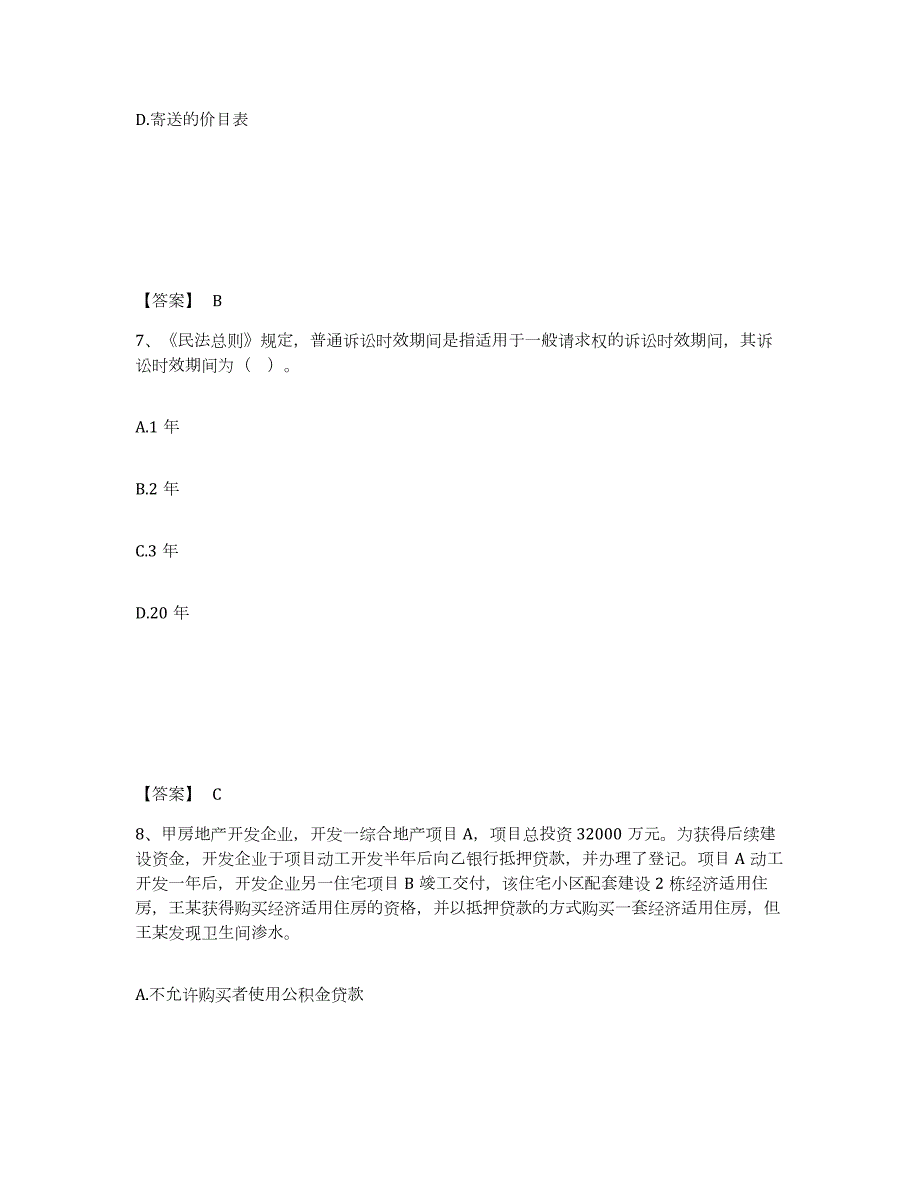 D.寄送的价目表

【答案】 B

7、《民法总则》规定，普通诉讼时效期间是指适用于一般请求权的诉讼时效期间，其诉讼时效期间为（ ）。

A.1 年

B.2 年

C.3 年

D.20 年

【答案】 C

8、甲房地产开发企业，开发一综合地产项目 A，项目总投资 32000 万元。为获得后续建设资金，开发企业于项目动工开发半年后向乙银行抵押贷款，并办理了登记。项目 A 动工开发一年后，开发企业另一住宅项目 B 竣工交付，该住宅小区配套建设 2 栋经济适用住房，王某获得购买经济适用住房的资格，并以抵押贷款的方式购买一套经济适用住房，但王某发现卫生间渗水。

A.不允许购买者使用公积金贷款